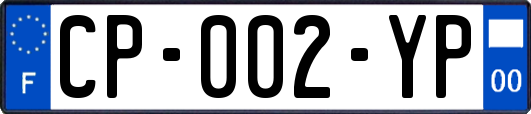 F

CP-002-YP

00